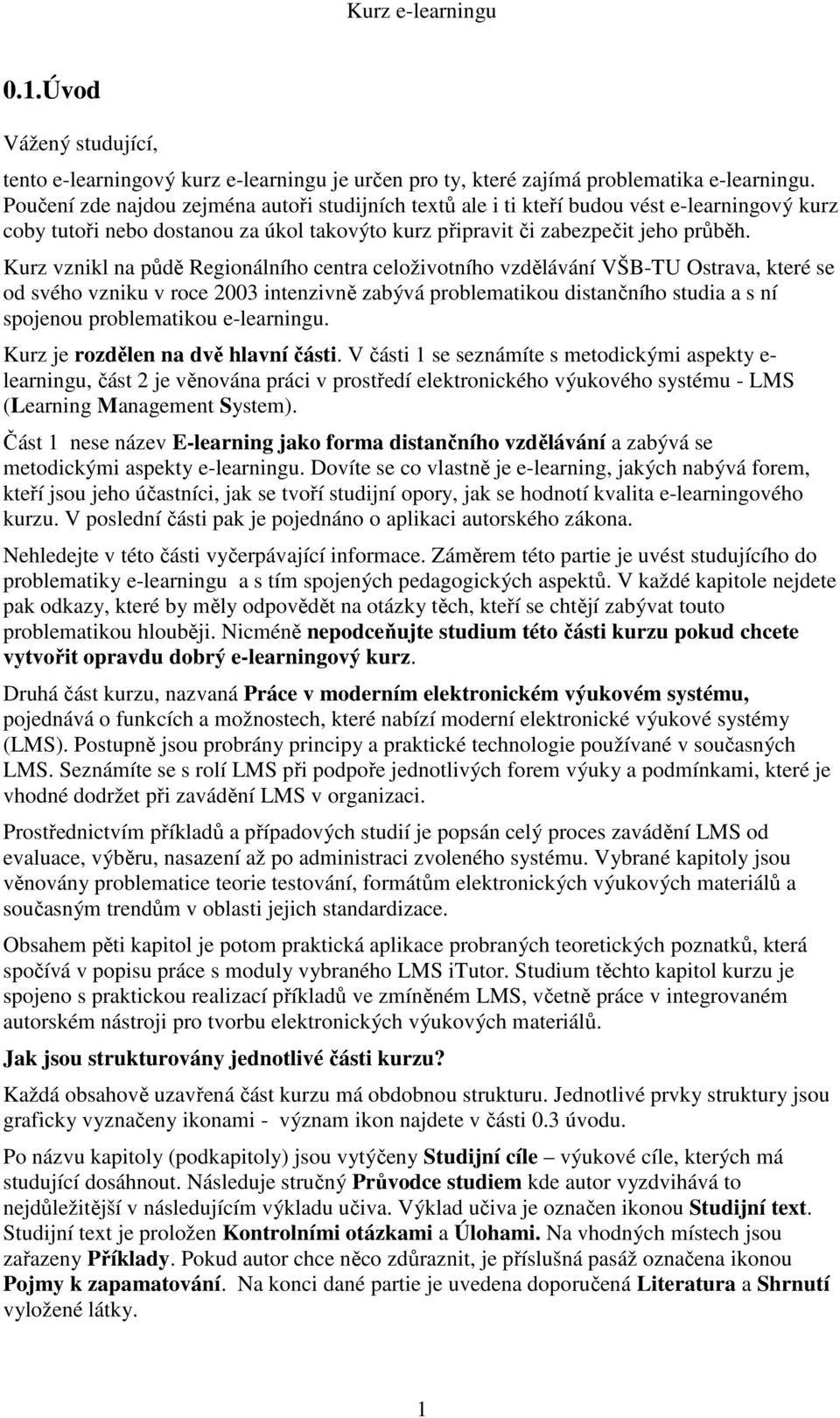 Kurz e-learningu

0.1.Úvod

Vážený studující,

tento e-learningový kurz e-learningu je určen pro ty, které zajímá problematika e-learningu. Poučení zde najdou zejména autoři studijních textů ale i ti kteří budou vést e-learningový kurz coby tutoři nebo dostanou za úkol takovýto kurz připravit či zabezpečit jeho průběh.

Kurz vznikl na půdě Regionálního centra celoživotního vzdělávání VŠB-TU Ostrava, které se od svého vzniku v roce 2003 intenzivně zabývá problematikou distančního studia a s ní spojenou problematikou e-learningu.

Kurz je rozdělen na dvě hlavní části. V části 1 se seznámíte s metodickými aspekty e-learningu, část 2 je věnována práci v prostředí elektronického výukového systému - LMS (Learning Management System).

Část 1 nese název E-learning jako forma distančního vzdělávání a zabývá se metodickými aspekty e-learningu. Dovíte se co vlastně je e-learning, jakých nabývá forem, kteří jsou jeho účastníci, jak se tvoří studijní opory, jak se hodnotí kvalita e-learningového kurzu. V poslední části pak je pojednáno o aplikaci autorského zákona.

Nehledejte v této části vyčerpávající informace. Záměrem této partie je uvést studujícího do problematiky e-learningu a s tím spojených pedagogických aspektů. V každé kapitole nejdete pak odkazy, které by měly odpovědět na otázky těch, kteří se chtějí zabývat touto problematikou hlouběji. Nicméně nepodceňujte studium této části kurzu pokud chcete vytvořit opravdu dobrý e-learningový kurz.

Druhá část kurzu, nazvaná Práce v moderním elektronickém výukovém systému, pojednává o funkcích a možnostech, které nabízí moderní elektronické výukové systémy (LMS). Postupně jsou probrány principy a praktické technologie používané v současných LMS. Seznámíte se s rolí LMS při podpoře jednotlivých forem výuky a podmínkami, které je vhodné dodržet při zavádění LMS v organizaci.

Prostřednictvím příkladů a případových studií je popsán celý proces zavádění LMS od evaluace, výběru, nasazení až po administraci zvoleného systému. Vybrané kapitoly jsou věnovány problematice teorie testování, formátům elektronických výukových materiálů a současným trendům v oblasti jejich standardizace.

Obsahem pěti kapitol je potom praktická aplikace probraných teoretických poznatků, která spočívá v popisu práce s moduly vybraného LMS iTutor. Studium těchto kapitol kurzu je spojeno s praktickou realizací příkladů ve zmíněném LMS, včetně práce v integrovaném autorském nástroji pro tvorbu elektronických výukových materiálů.

Jak jsou strukturovány jednotlivé části kurzu?

Každá obsahově uzavřená část kurzu má obdobnou strukturu. Jednotlivé prvky struktury jsou graficky vyznačeny ikonami - význam ikon najdete v části 0.3 úvodu.

Po názvu kapitoly (podkapitoly) jsou vytýčeny Studijní cíle – výukové cíle, kterých má studující dosáhnout. Následuje stručný Průvodce studiem kde autor vyzdvihává to nejdůležitější v následujícím výkladu učiva. Výklad učiva je označen ikonou Studijní text. Studijní text je proložen Kontrolními otázkami a Úlohami. Na vhodných místech jsou zařazeny Příklady. Pokud autor chce něco zdůraznit, je příslušná pasáž označena ikonou Pojmy k zapamatování. Na konci dané partie je uvedena doporučená Literatura a Shrnutí vyložené látky.

1